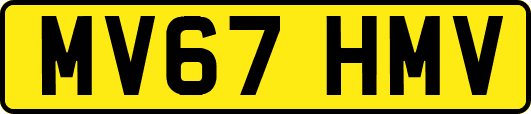 MV67 HMV